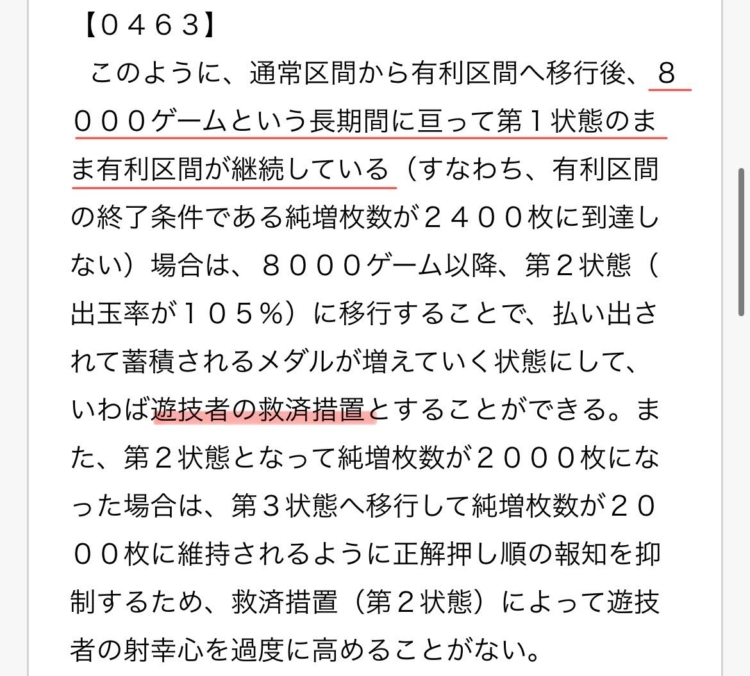 【０４６３】
　このように、通常区間から有利区間へ移行後、８０００ゲームという長期間に亘って第１状態のまま有利区間が継続している（すなわち、有利区間の終了条件である純増枚数が２４００枚に到達しない）場合は、８０００ゲーム以降、第２状態（出玉率が１０５％）に移行することで、払い出されて蓄積されるメダルが増えていく状態にして、いわば遊技者の救済措置とすることができる。また、第２状態となって純増枚数が２０００枚になった場合は、第３状態へ移行して純増枚数が２０００枚に維持されるように正解押し順の報知を抑制するため、救済措置（第２状態）によって遊技者の射幸心を過度に高めることがない。